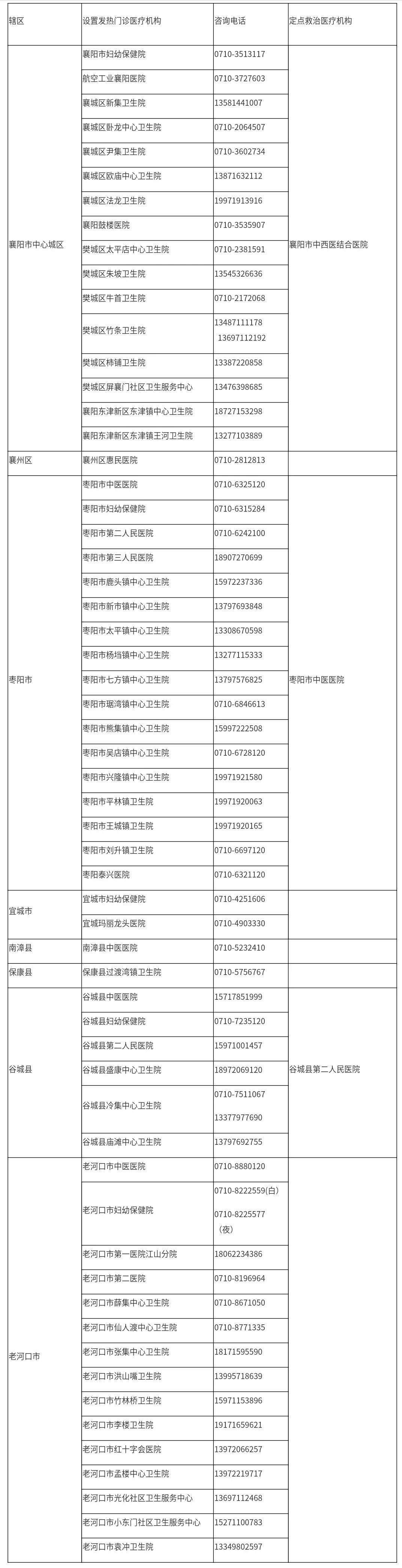 | 辖区 | 设置发热门诊医疗机构 | 咨询电话 | 定点救治医疗机构 |
|---|---|---|---|
| 襄阳市中心城区 | 襄阳市妇幼保健院 | 0710-3513117 | 襄阳市中西医结合医院 |
| | 航空工业襄阳医院 | 0710-3727603 | |
| | 襄城区新集卫生院 | 13581441007 | |
| | 襄城区卧龙中心卫生院 | 0710-2064507 | |
| | 襄城区尹集卫生院 | 0710-3602734 | |
| | 襄城区欧庙中心卫生院 | 13871632112 | |
| | 襄城区法龙卫生院 | 19971913916 | |
| | 襄阳鼓楼医院 | 0710-3535907 | |
| | 樊城区太平店中心卫生院 | 0710-2381591 | |
| | 樊城区朱坡卫生院 | 13545326636 | |
| | 樊城区牛首卫生院 | 0710-2172068 | |
| | 樊城区竹条卫生院 | 13487111178 13697112192 | |
| | 樊城区柿铺卫生院 | 13387220858 | |
| | 樊城区屏襄门社区卫生服务中心 | 13476398685 | |
| | 襄阳东津新区东津镇中心卫生院 | 18727153298 | |
| | 襄阳东津新区东津镇王河卫生院 | 13277103889 | |
| 襄州区 | 襄州区惠民医院 | 0710-2812813 | |
| 枣阳市 | 枣阳市中医医院 | 0710-6325120 | 枣阳市中医医院 |
| | 枣阳市妇幼保健院 | 0710-6315284 | |
| | 枣阳市第二人民医院 | 0710-6242100 | |
| | 枣阳市第三人民医院 | 18907270699 | |
| | 枣阳市鹿头镇中心卫生院 | 15972237336 | |
| | 枣阳市新市镇中心卫生院 | 13797693848 | |
| | 枣阳市太平镇中心卫生院 | 13308670598 | |
| | 枣阳市杨垱镇中心卫生院 | 13277115333 | |
| | 枣阳市七方镇中心卫生院 | 13797576825 | |
| | 枣阳市琚湾镇中心卫生院 | 0710-6846613 | |
| | 枣阳市熊集镇中心卫生院 | 15997222508 | |
| | 枣阳市吴店镇中心卫生院 | 0710-6728120 | |
| | 枣阳市兴隆镇中心卫生院 | 19971921580 | |
| | 枣阳市平林镇卫生院 | 19971920063 | |
| | 枣阳市王城镇卫生院 | 19971920165 | |
| | 枣阳市刘升镇卫生院 | 0710-6697120 | |
| | 枣阳泰兴医院 | 0710-6321120 | |
| 宜城市 | 宜城市妇幼保健院 | 0710-4251606 | |
| | 宜城玛丽龙头医院 | 0710-4903330 | |
| 南漳县 | 南漳县中医医院 | 0710-5232410 | |
| 保康县 | 保康县过渡湾镇卫生院 | 0710-5756767 | |
| 谷城县 | 谷城县中医医院 | 15717851999 | 谷城县第二人民医院 |
| | 谷城县妇幼保健院 | 0710-7235120 | |
| | 谷城县第二人民医院 | 15971001457 | |
| | 谷城县盛康中心卫生院 | 18972069120 | |
| | 谷城县冷集中心卫生院 | 0710-7511067 13377977690 | |
| | 谷城县庙滩中心卫生院 | 13797692755 | |
| 老河口市 | 老河口市中医医院 | 0710-8880120 | |
| | 老河口市妇幼保健院 | 0710-8222559(白) 0710-8225577（夜） | |
| | 老河口市第一医院江山分院 | 18062234386 | |
| | 老河口市第二医院 | 0710-8196964 | |
| | 老河口市薛集中心卫生院 | 0710-8671050 | |
| | 老河口市仙人渡中心卫生院 | 0710-8771335 | |
| | 老河口市张集中心卫生院 | 18171595590 | |
| | 老河口市洪山嘴卫生院 | 13995718639 | |
| | 老河口市竹林桥卫生院 | 15971153896 | |
| | 老河口市李楼卫生院 | 19171659621 | |
| | 老河口市红十字会医院 | 13972066257 | |
| | 老河口市孟楼中心卫生院 | 13972219717 | |
| | 老河口市光化社区卫生服务中心 | 13697112468 | |
| | 老河口市小东门社区卫生服务中心 | 15271100783 | |
| | 老河口市袁冲卫生院 | 13349802597 | |